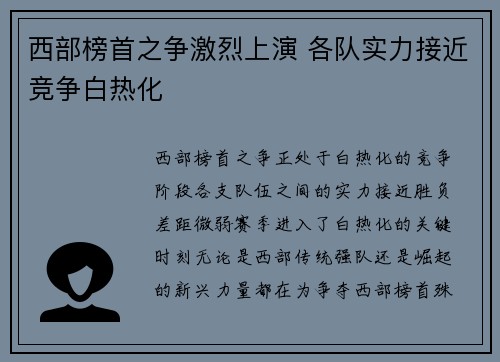 西部榜首之争激烈上演 各队实力接近竞争白热化

西部榜首之争正处于白热化的竞争阶段各支队伍之间的实力接近胜负差距微弱赛季进入了白热化的关键时刻无论是西部传统强队还是崛起的新兴力量都在为争夺西部榜首殊